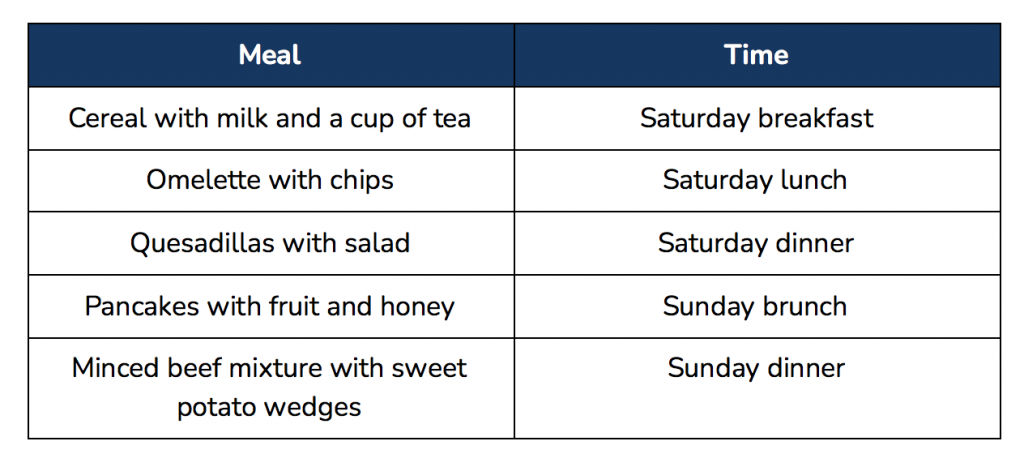 | Meal | Time |
|---|---|
| Cereal with milk and a cup of tea | Saturday breakfast |
| Omelette with chips | Saturday lunch |
| Quesadillas with salad | Saturday dinner |
| Pancakes with fruit and honey | Sunday brunch |
| Minced beef mixture with sweet potato wedges | Sunday dinner |